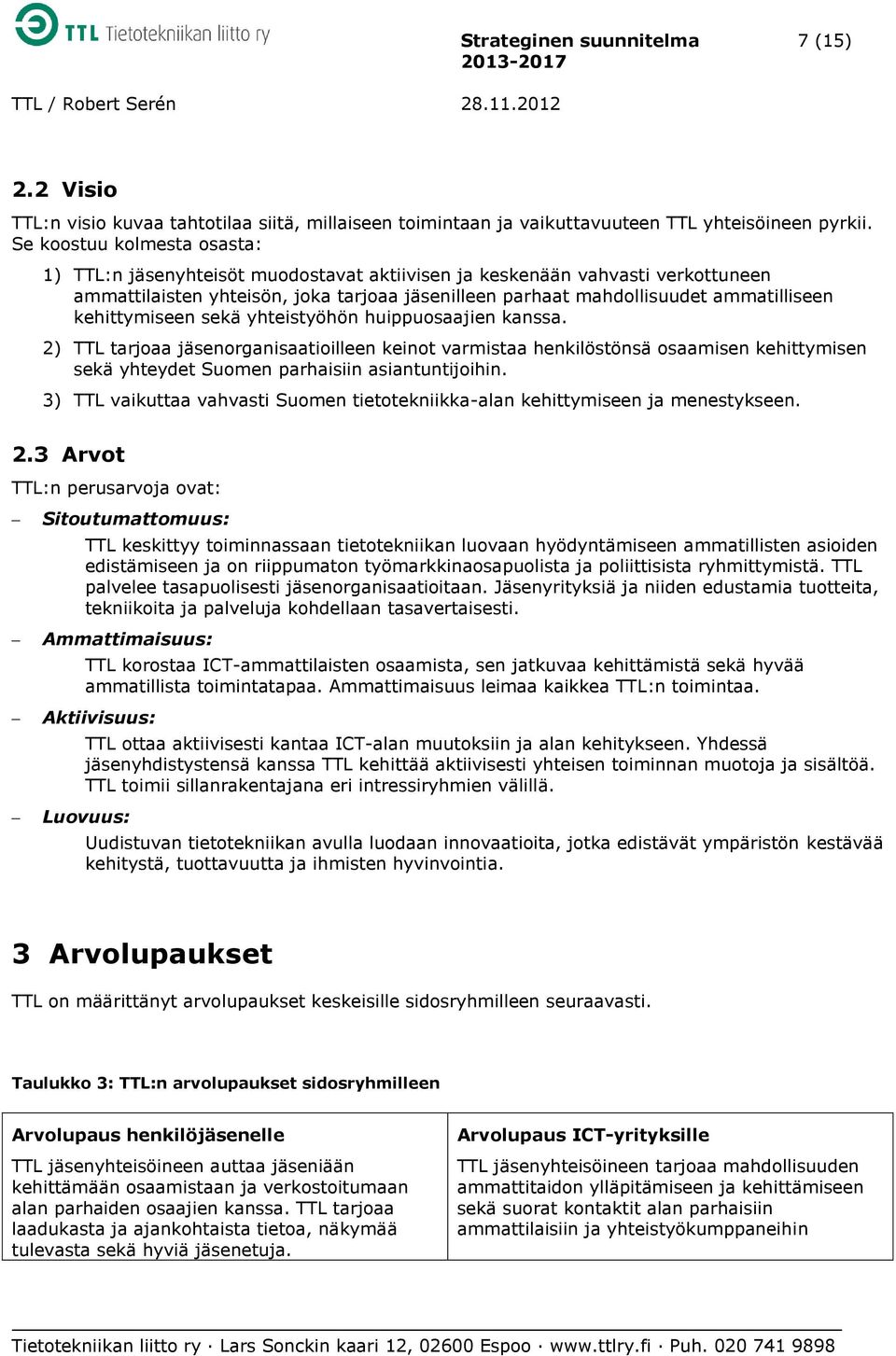 TTL Tietotekniikan liitto ry

Strateginen suunnitelma 2013-2017

7 (15)

TTL / Robert Serén

28.11.2012

2.2 Visio

TTL:n visio kuvaa tahtotilaa siitä, millaiseen toimintaan ja vaikuttavuuteen TTL yhteisöineen pyrkii. Se koostuu kolmesta osasta:

1) TTL:n jäsenyhteisöt muodostavat aktiivisen ja keskenään vahvasti verkottuneen ammattilaisten yhteisön, joka tarjoaa jäsenilleen parhaat mahdollisuudet ammatilliseen kehittymiseen sekä yhteistyöhön huippuosaajien kanssa.

2) TTL tarjoaa jäsenorganisaatioilleen keinot varmistaa henkilöstönsä osaamisen kehittymisen sekä yhteydet Suomen parhaisiin asiantuntijoihin.

3) TTL vaikuttaa vahvasti Suomen tietotekniikka-alan kehittymiseen ja menestykseen.

2.3 Arvot

TTL:n perusarvoja ovat:

– Sitoutumattomuus:
TTL keskittyy toiminnassaan tietotekniikan luovaan hyödyntämiseen ammatillisten asioiden edistämiseen ja on riippumaton työmarkkinaosapuolista ja poliittisista ryhmittymistä. TTL palvelee tasapuolisesti jäsenorganisaatioitaan. Jäsenyrityksiä ja niiden edustamia tuotteita, tekniikoita ja palveluja kohdellaan tasavertaisesti.

– Ammattimaisuus:
TTL korostaa ICT-ammattilaisten osaamista, sen jatkuvaa kehittämistä sekä hyvää ammatillista toimintatapaa. Ammattimaisuus leimaa kaikkea TTL:n toimintaa.

– Aktiivisuus:
TTL ottaa aktiivisesti kantaa ICT-alan muutoksiin ja alan kehitykseen. Yhdessä jäsenyhdistystensä kanssa TTL kehittää aktiivisesti yhteisen toiminnan muotoja ja sisältöä. TTL toimii sillanrakentajana eri intressiryhmien välillä.

– Luovuus:
Uudistuvan tietotekniikan avulla luodaan innovaatioita, jotka edistävät ympäristön kestävää kehitystä, tuottavuutta ja ihmisten hyvinvointia.

3 Arvolupaukset

TTL on määrittänyt arvolupaukset keskeisille sidosryhmilleen seuraavasti.

Taulukko 3: TTL:n arvolupaukset sidosryhmilleen

| Arvolupaus henkilöjäsenelle | Arvolupaus ICT-yrityksille |
|---|---|
| TTL jäsenyhteisöineen auttaa jäseniään kehittämään osaamistaan ja verkostoitumaan alan parhaiden osaajien kanssa. TTL tarjoaa laadukasta ja ajankohtaista tietoa, näkymää tulevasta sekä hyviä jäsenetuja. | TTL jäsenyhteisöineen tarjoaa mahdollisuuden ammattitaidon ylläpitämiseen ja kehittämiseen sekä suorat kontaktit alan parhaisiin ammattilaisiin ja yhteistyökumppaneihin |

Tietotekniikan liitto ry · Lars Sonckin kaari 12, 02600 Espoo · www.ttlry.fi · Puh. 020 741 9898